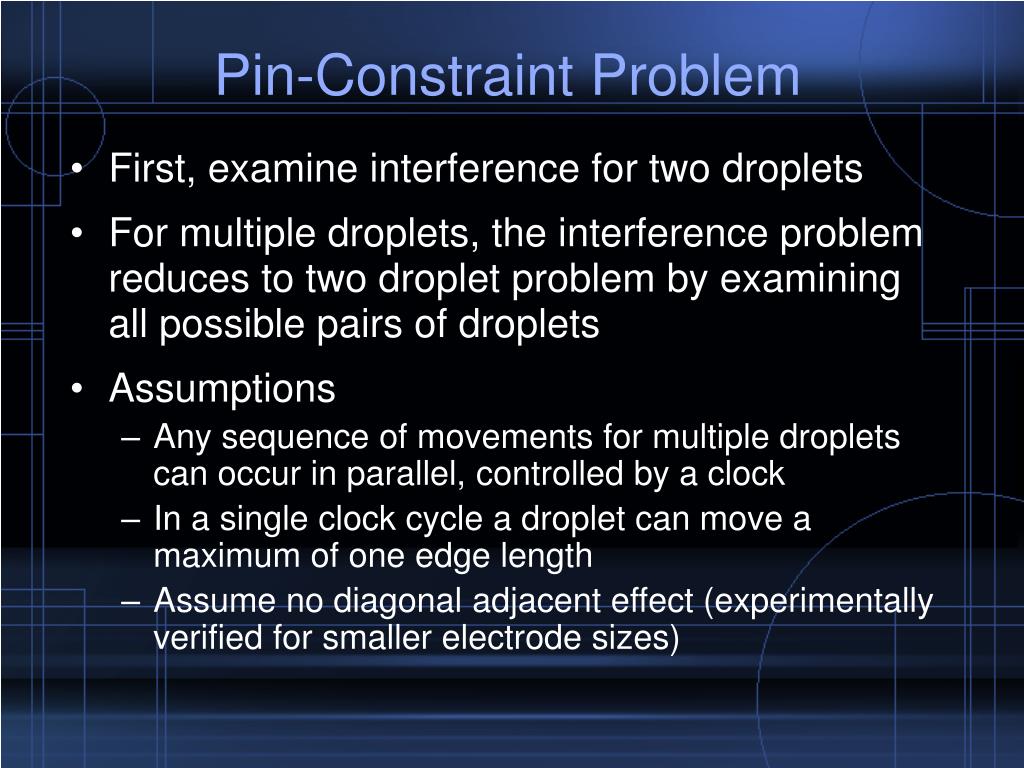 Pin-Constraint Problem

• First, examine interference for two droplets
• For multiple droplets, the interference problem reduces to two droplet problem by examining all possible pairs of droplets
• Assumptions
– Any sequence of movements for multiple droplets can occur in parallel, controlled by a clock
– In a single clock cycle a droplet can move a maximum of one edge length
– Assume no diagonal adjacent effect (experimentally verified for smaller electrode sizes)